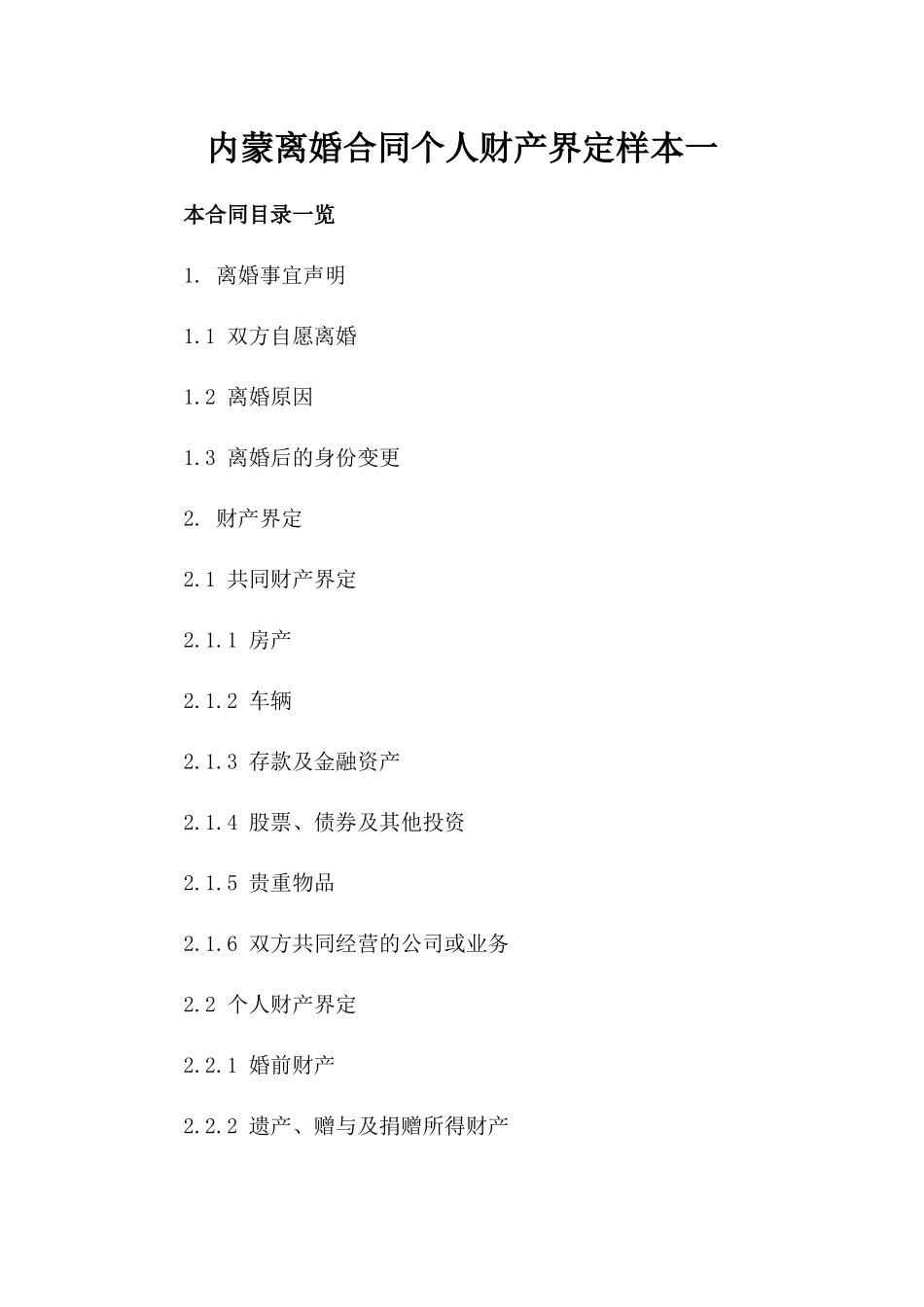 内蒙离婚合同个人财产界定样本一

本合同目录一览

1. 离婚事宜声明

1.1 双方自愿离婚

1.2 离婚原因

1.3 离婚后的身份变更

2. 财产界定

2.1 共同财产界定

2.1.1 房产

2.1.2 车辆

2.1.3 存款及金融资产

2.1.4 股票、债券及其他投资

2.1.5 贵重物品

2.1.6 双方共同经营的公司或业务

2.2 个人财产界定

2.2.1 婚前财产

2.2.2 遗产、赠与及捐赠所得财产